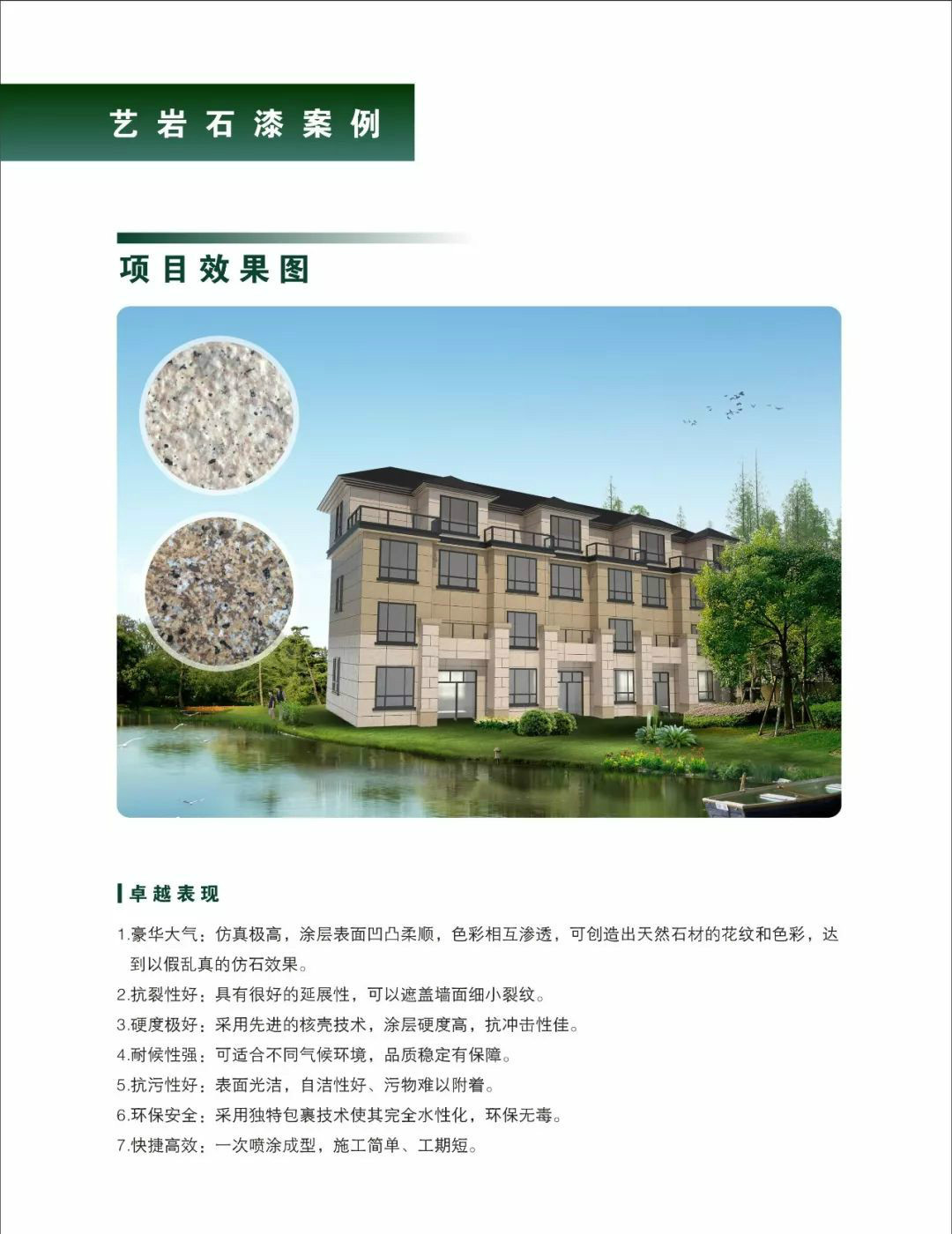 艺岩石漆案例

项目效果图

卓越表现

1.豪华大气：仿真极高，涂层表面凹凸柔顺，色彩相互渗透，可创造出天然石材的花纹和色彩，达到以假乱真的仿石效果。

2.抗裂性好：具有很好的延展性，可以遮盖墙面细小裂纹。

3.硬度极好：采用先进的核壳技术，涂层硬度高，抗冲击性佳。

4.耐候性强：可适合不同气候环境，品质稳定有保障。

5.抗污性好：表面光洁，自洁性好、污物难以附着。

6.环保安全：采用独特包裹技术使其完全水性化，环保无毒。

7.快捷高效：一次喷涂成型，施工简单、工期短。